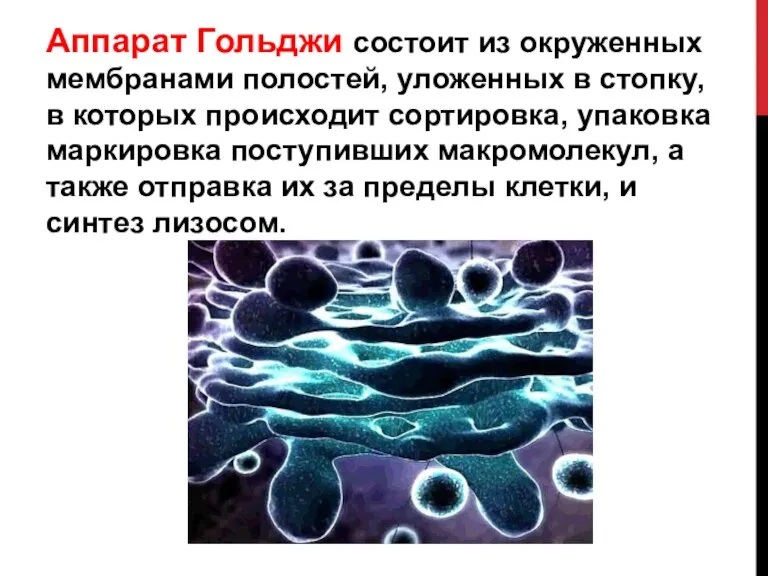 Аппарат Гольджи состоит из окруженных мембранами полостей, уложенных в стопку, в которых происходит сортировка, упаковка маркировка поступивших макромолекул, а также отправка их за пределы клетки, и синтез лизосом.